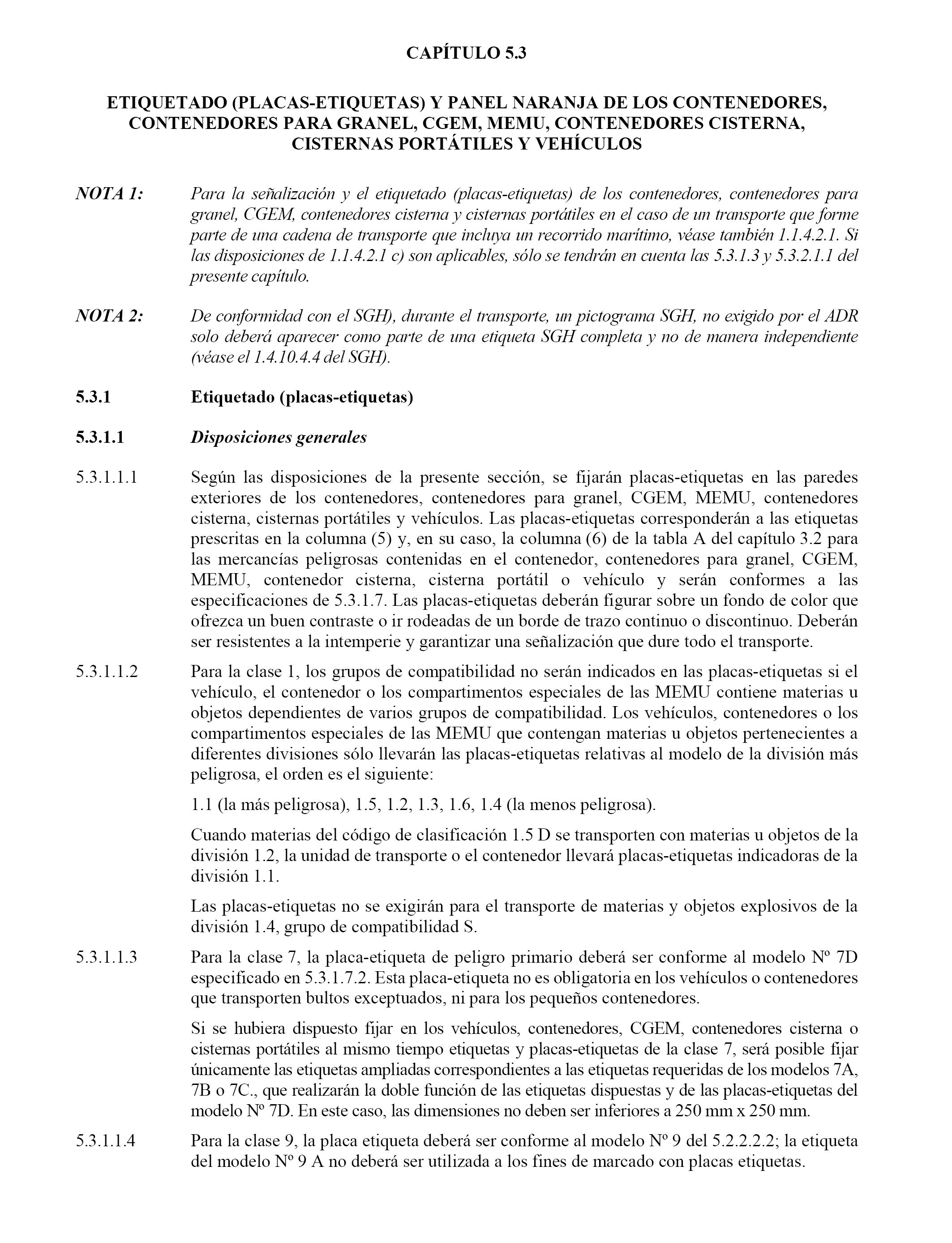 CAPÍTULO 5.3

ETIQUETADO (PLACAS-ETIQUETAS) Y PANEL NARANJA DE LOS CONTENEDORES, CONTENEDORES PARA GRANEL, CGEM, MEMU, CONTENEDORES CISTERNA, CISTERNAS PORTÁTILES Y VEHÍCULOS

NOTA 1: Para la señalización y el etiquetado (placas-etiquetas) de los contenedores, contenedores para granel, CGEM, contenedores cisterna y cisternas portátiles en el caso de un transporte que forme parte de una cadena de transporte que incluya un recorrido marítimo, véase también 1.1.4.2.1. Si las disposiciones de 1.1.4.2.1 c) son aplicables, sólo se tendrán en cuenta las 5.3.1.3 y 5.3.2.1.1 del presente capítulo.

NOTA 2: De conformidad con el SGH), durante el transporte, un pictograma SGH, no exigido por el ADR solo deberá aparecer como parte de una etiqueta SGH completa y no de manera independiente (véase el 1.4.10.4.4 del SGH).

5.3.1 Etiquetado (placas-etiquetas)

5.3.1.1 Disposiciones generales

5.3.1.1.1 Según las disposiciones de la presente sección, se fijarán placas-etiquetas en las paredes exteriores de los contenedores, contenedores para granel, CGEM, MEMU, contenedores cisterna, cisternas portátiles y vehículos. Las placas-etiquetas corresponderán a las etiquetas prescritas en la columna (5) y, en su caso, la columna (6) de la tabla A del capítulo 3.2 para las mercancías peligrosas contenidas en el contenedor, contenedores para granel, CGEM, MEMU, contenedor cisterna, cisterna portátil o vehículo y serán conformes a las especificaciones de 5.3.1.7. Las placas-etiquetas deberán figurar sobre un fondo de color que ofrezca un buen contraste o ir rodeadas de un borde de trazo continuo o discontinuo. Deberán ser resistentes a la intemperie y garantizar una señalización que dure todo el transporte.

5.3.1.1.2 Para la clase 1, los grupos de compatibilidad no serán indicados en las placas-etiquetas si el vehículo, el contenedor o los compartimentos especiales de las MEMU contiene materias u objetos dependientes de varios grupos de compatibilidad. Los vehículos, contenedores o los compartimentos especiales de las MEMU que contengan materias u objetos pertenecientes a diferentes divisiones sólo llevarán las placas-etiquetas relativas al modelo de la división más peligrosa, el orden es el siguiente:

1.1 (la más peligrosa), 1.5, 1.2, 1.3, 1.6, 1.4 (la menos peligrosa).

Cuando materias del código de clasificación 1.5 D se transporten con materias u objetos de la división 1.2, la unidad de transporte o el contenedor llevará placas-etiquetas indicadoras de la división 1.1.

Las placas-etiquetas no se exigirán para el transporte de materias y objetos explosivos de la división 1.4, grupo de compatibilidad S.

5.3.1.1.3 Para la clase 7, la placa-etiqueta de peligro primario deberá ser conforme al modelo Nº 7D especificado en 5.3.1.7.2. Esta placa-etiqueta no es obligatoria en los vehículos o contenedores que transporten bultos exceptuados, ni para los pequeños contenedores.

Si se hubiera dispuesto fijar en los vehículos, contenedores, CGEM, contenedores cisterna o cisternas portátiles al mismo tiempo etiquetas y placas-etiquetas de la clase 7, será posible fijar únicamente las etiquetas ampliadas correspondientes a las etiquetas requeridas de los modelos 7A, 7B o 7C., que realizarán la doble función de las etiquetas dispuestas y de las placas-etiquetas del modelo Nº 7D. En este caso, las dimensiones no deben ser inferiores a 250 mm x 250 mm.

5.3.1.1.4 Para la clase 9, la placa etiqueta deberá ser conforme al modelo Nº 9 del 5.2.2.2.2; la etiqueta del modelo Nº 9 A no deberá ser utilizada a los fines de marcado con placas etiquetas.